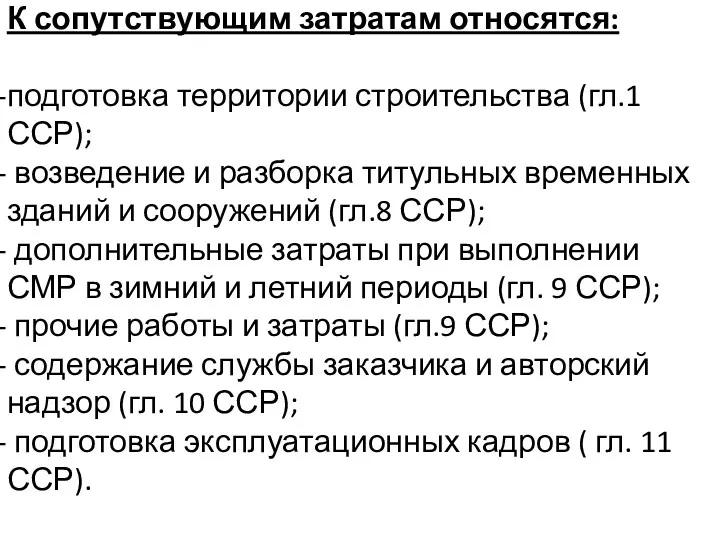 К сопутствующим затратам относятся:

-подготовка территории строительства (гл.1 ССР);
- возведение и разборка титульных временных зданий и сооружений (гл.8 ССР);
- дополнительные затраты при выполнении СМР в зимний и летний периоды (гл. 9 ССР);
- прочие работы и затраты (гл.9 ССР);
- содержание службы заказчика и авторский надзор (гл. 10 ССР);
- подготовка эксплуатационных кадров ( гл. 11 ССР).